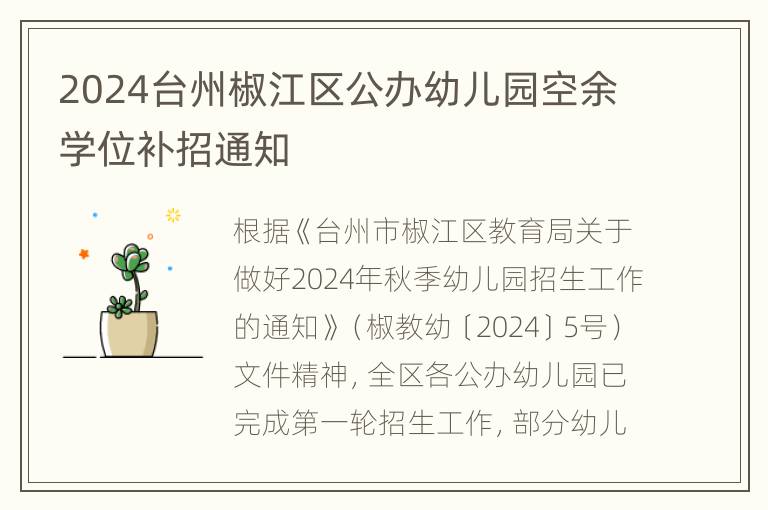 2024台州椒江区公办幼儿园空余学位补招通知

根据《台州市椒江区教育局关于做好2024年秋季幼儿园招生工作的通知》（椒教幼〔2024〕5号）文件精神，全区各公办幼儿园已完成第一轮招生工作，部分幼儿